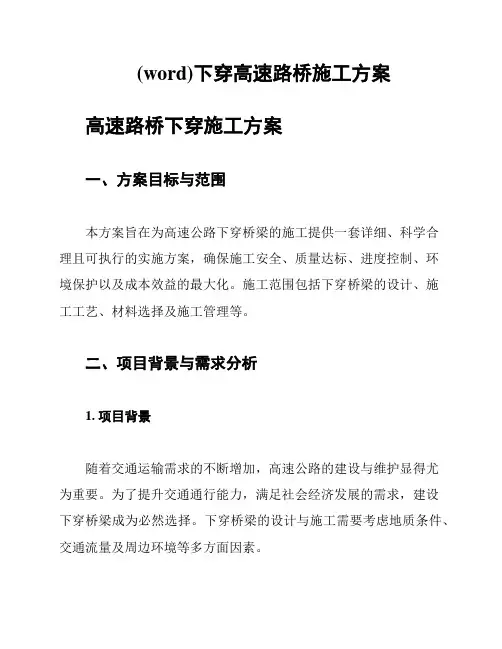 (word)下穿高速路桥施工方案

高速路桥下穿施工方案

一、方案目标与范围

本方案旨在为高速公路下穿桥梁的施工提供一套详细、科学合理且可执行的实施方案，确保施工安全、质量达标、进度控制、环境保护以及成本效益的最大化。施工范围包括下穿桥梁的设计、施工工艺、材料选择及施工管理等。

二、项目背景与需求分析

1. 项目背景

随着交通运输需求的不断增加，高速公路的建设与维护显得尤为重要。为了提升交通通行能力，满足社会经济发展的需求，建设下穿桥梁成为必然选择。下穿桥梁的设计与施工需要考虑地质条件、交通流量及周边环境等多方面因素。